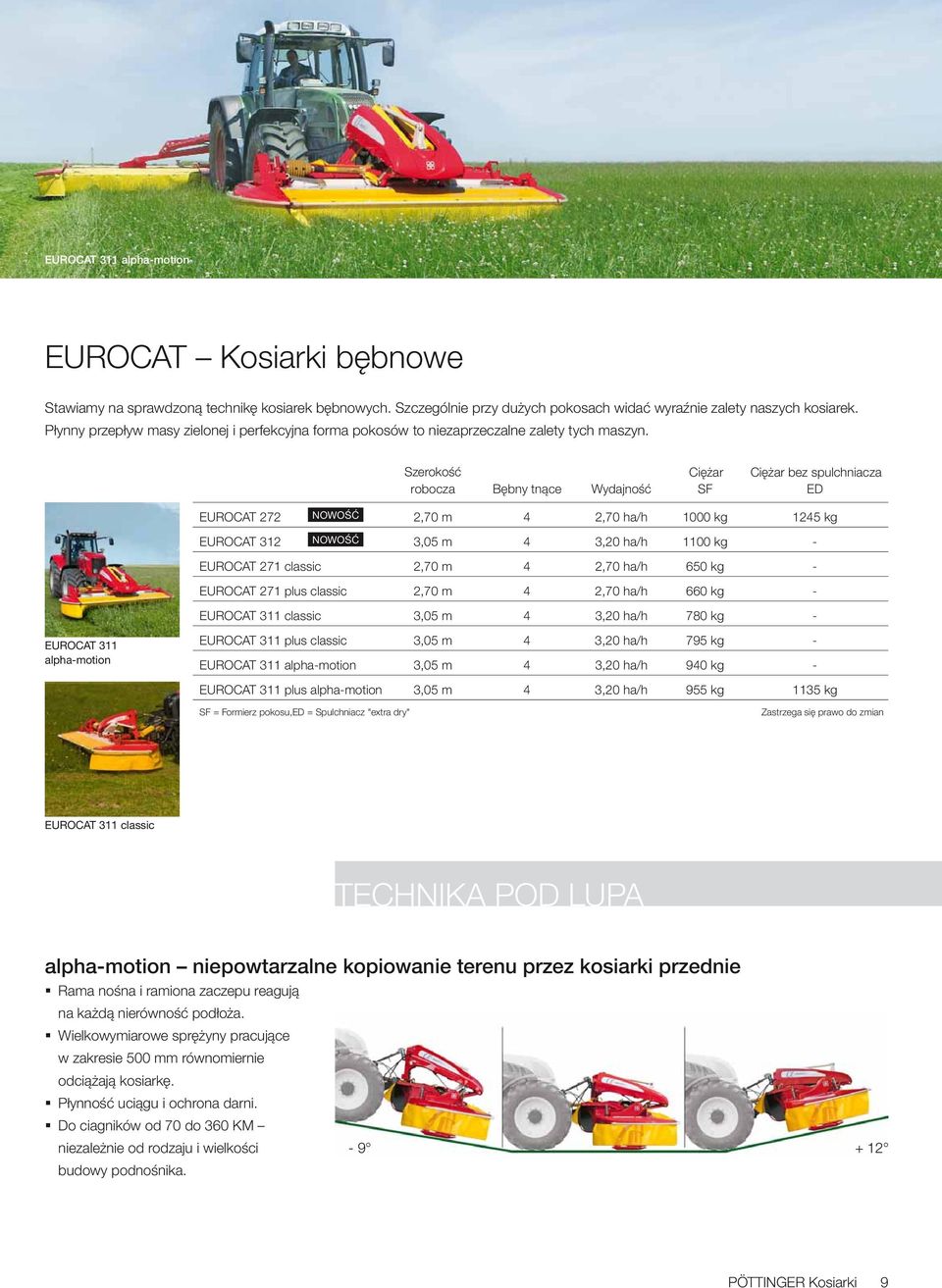 EUROCAT 311 alpha-motion

EUROCAT – Kosiarki bębnowe

Stawiamy na sprawdzoną technikę kosiarek bębnowych. Szczególnie przy dużych pokosach widać wyraźnie zalety naszych kosiarek. Płynny przepływ masy zielonej i perfekcyjna forma pokosów to niezaprzeczalne zalety tych maszyn.

| | Szerokość robocza | Bębny tnące | Wydajność | Ciężar SF | Ciężar bez spulchniacza ED |
|---|---|---|---|---|---|
| EUROCAT 272 NOWOŚĆ | 2,70 m | 4 | 2,70 ha/h | 1000 kg | 1245 kg |
| EUROCAT 312 NOWOŚĆ | 3,05 m | 4 | 3,20 ha/h | 1100 kg | - |
| EUROCAT 271 classic | 2,70 m | 4 | 2,70 ha/h | 650 kg | - |
| EUROCAT 271 plus classic | 2,70 m | 4 | 2,70 ha/h | 660 kg | - |
| EUROCAT 311 classic | 3,05 m | 4 | 3,20 ha/h | 780 kg | - |
| EUROCAT 311 plus classic | 3,05 m | 4 | 3,20 ha/h | 795 kg | - |
| EUROCAT 311 alpha-motion | 3,05 m | 4 | 3,20 ha/h | 940 kg | - |
| EUROCAT 311 plus alpha-motion | 3,05 m | 4 | 3,20 ha/h | 955 kg | 1135 kg |

SF = Formierz pokosu,ED = Spulchniacz "extra dry"
Zastrzega się prawo do zmian

EUROCAT 311 alpha-motion

EUROCAT 311 classic

TECHNIKA POD LUPĄ

alpha-motion – niepowtarzalne kopiowanie terenu przez kosiarki przednie
▪ Rama nośna i ramiona zaczepu reagują na każdą nierówność podłoża.
▪ Wielkowymiarowe sprężyny pracujące w zakresie 500 mm równomiernie odciążają kosiarkę.
▪ Płynność uciągu i ochrona darni.
▪ Do ciągników od 70 do 360 KM – niezależnie od rodzaju i wielkości budowy podnośnika.

- 9°
+ 12°

PÖTTINGER Kosiarki 9